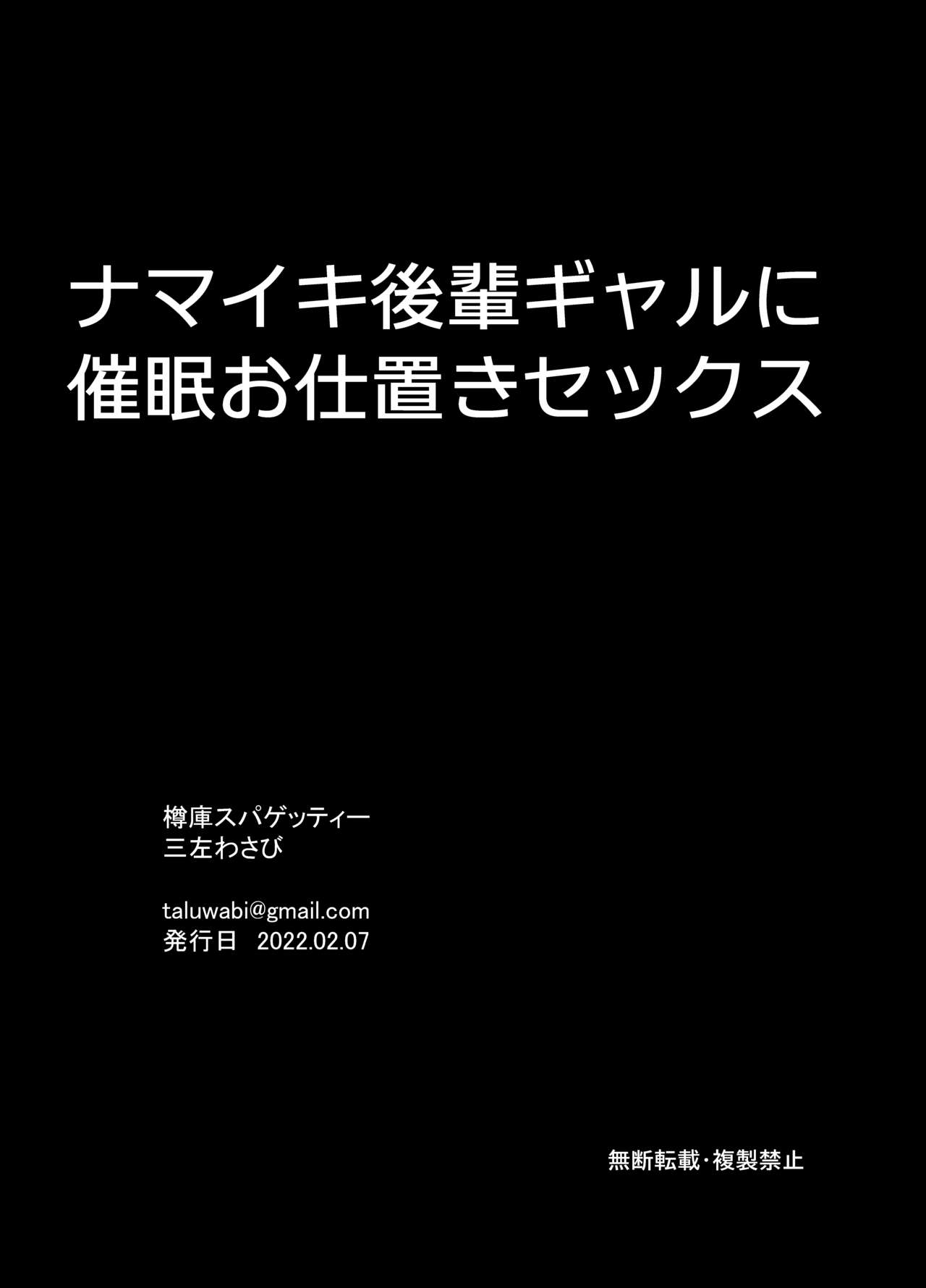 ナマイキ後輩ギャルに
催眠お仕置きセックス

樽庫スパゲッティー
三左わさび

taluwabi@gmail.com
発行日　2022.02.07

無断転載･複製禁止